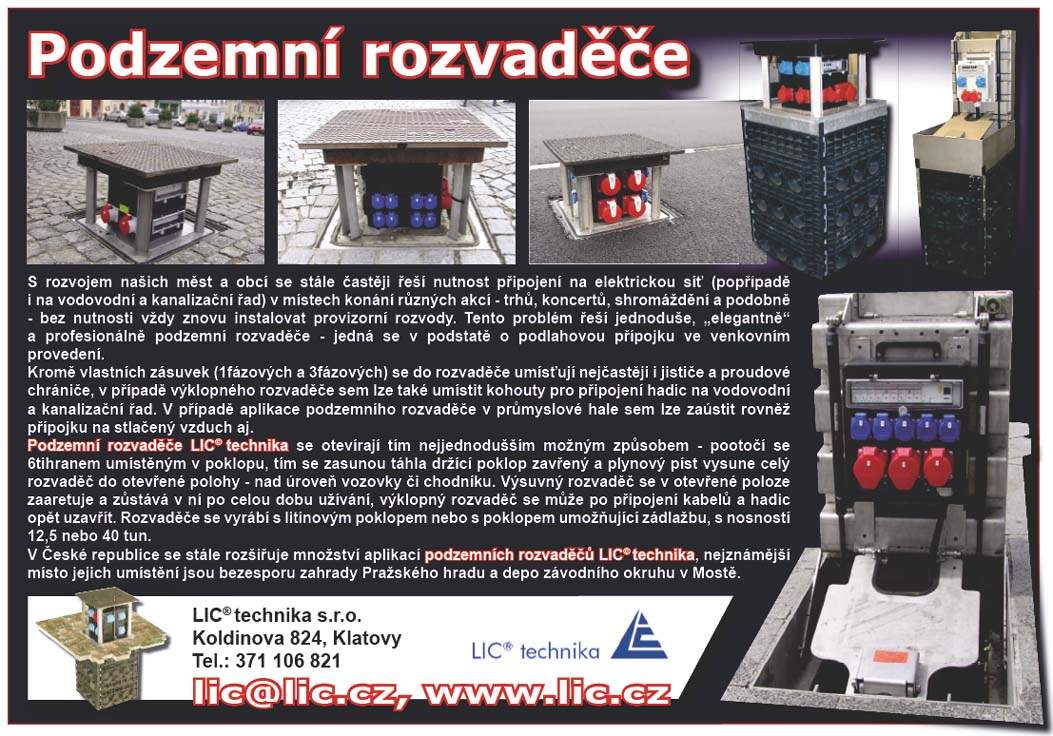 Podzemní rozvaděče

S rozvojem našich měst a obcí se stále častěji řeší nutnost připojení na elektrickou síť (popřípadě i na vodovodní a kanalizační řad) v místech konání různých akcí - trhů, koncertů, shromáždění a podobně - bez nutnosti vždy znovu instalovat provizorní rozvody. Tento problém řeší jednoduše, „elegantně“ a profesionálně podzemní rozvaděče - jedná se v podstatě o podlahovou přípojku ve venkovním provedení.
Kromě vlastních zásuvek (1fázových a 3fázových) se do rozvaděče umísťují nejčastěji i jističe a proudové chrániče, v případě výklopného rozvaděče sem lze také umístit kohouty pro připojení hadic na vodovodní a kanalizační řad. V případě aplikace podzemního rozvaděče v průmyslové hale sem lze zaústit rovněž přípojku na stlačený vzduch aj.
Podzemní rozvaděče LIC® technika se otevírají tím nejjednodušším možným způsobem - pootočí se 6tihranem umístěným v poklopu, tím se zasunou táhla držící poklop zavřený a plynový píst vysune celý rozvaděč do otevřené polohy - nad úroveň vozovky či chodníku. Výsuvný rozvaděč se v otevřené poloze zaaretuje a zůstává v ní po celou dobu užívání, výklopný rozvaděč se může po připojení kabelů a hadic opět uzavřít. Rozvaděče se vyrábí s litinovým poklopem nebo s poklopem umožňující zádlažbu, s nosností 12,5 nebo 40 tun.
V České republice se stále rozšiřuje množství aplikací podzemních rozvaděčů LIC® technika, nejznámější místo jejich umístění jsou bezesporu zahrady Pražského hradu a depo závodního okruhu v Mostě.

LIC® technika s.r.o.
Koldinova 824, Klatovy
Tel.: 371 106 821

LIC® technika

lic@lic.cz, www.lic.cz